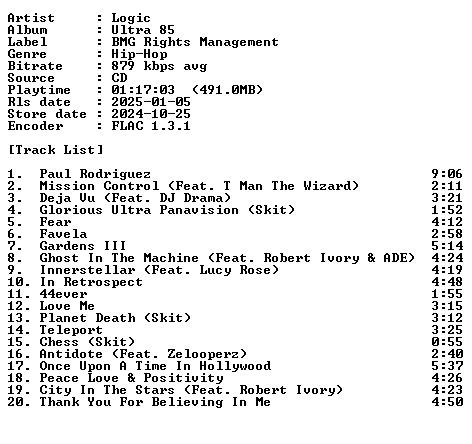 Artist : Logic
Album : Ultra 85
Label : BMG Rights Management
Genre : Hip-Hop
Bitrate : 879 kbps avg
Source : CD
Playtime : 01:17:03 (491.0MB)
Rls date : 2025-01-05
Store date : 2024-10-25
Encoder : FLAC 1.3.1

[Track List]

1. Paul Rodriguez 9:06
2. Mission Control (Feat. T Man The Wizard) 2:11
3. Deja Vu (Feat. DJ Drama) 3:21
4. Glorious Ultra Panavision (Skit) 1:52
5. Fear 4:12
6. Favela 2:58
7. Gardens III 5:14
8. Ghost In The Machine (Feat. Robert Ivory & ADE) 4:24
9. Innerstellar (Feat. Lucy Rose) 4:19
10. In Retrospect 4:48
11. 44ever 1:55
12. Love Me 3:15
13. Planet Death (Skit) 3:12
14. Teleport 3:25
15. Chess (Skit) 0:55
16. Antidote (Feat. Zelooperz) 2:40
17. Once Upon A Time In Hollywood 5:37
18. Peace Love & Positivity 4:26
19. City In The Stars (Feat. Robert Ivory) 4:23
20. Thank You For Believing In Me 4:50